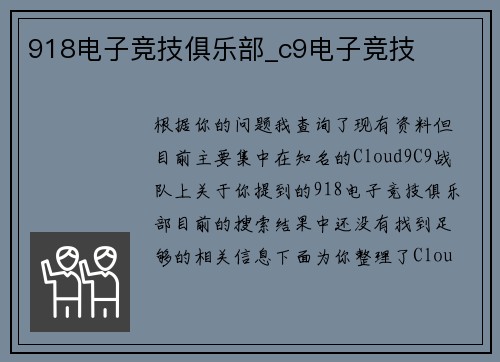 918电子竞技俱乐部_c9电子竞技

根据你的问题我查询了现有资料但目前主要集中在知名的Cloud9C9战队上关于你提到的918电子竞技俱乐部目前的搜索结果中还没有找到足够的相关信息下面为你整理了Clou